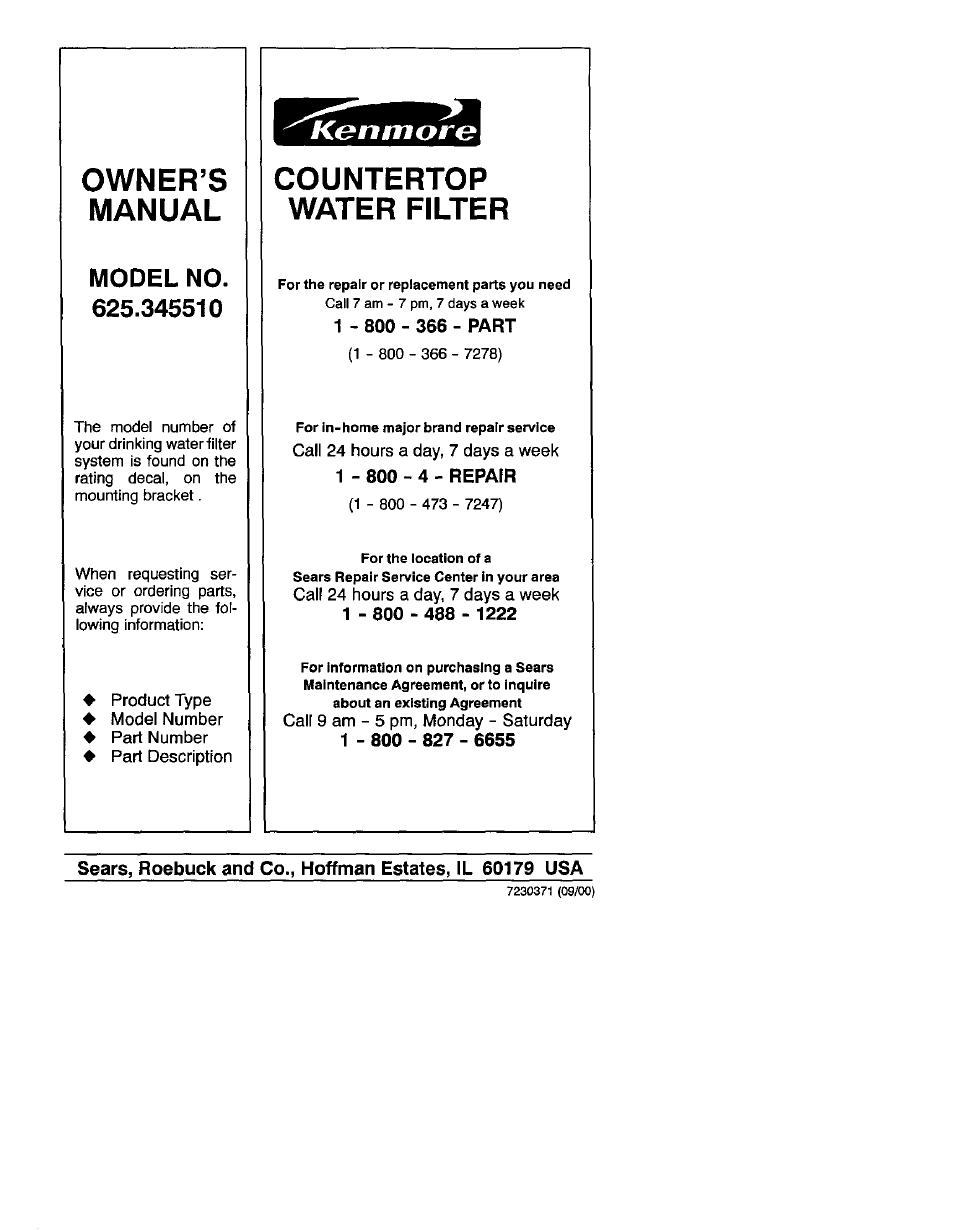 OWNER'S MANUAL

MODEL NO. 625.345510

The model number of your drinking water filter system is found on the rating decal, on the mounting bracket .

When requesting service or ordering parts, always provide the following information:

◆ Product Type
◆ Model Number
◆ Part Number
◆ Part Description

Kenmore

COUNTERTOP WATER FILTER

For the repair or replacement parts you need
Call 7 am - 7 pm, 7 days a week
1 - 800 - 366 - PART
(1 - 800 - 366 - 7278)

For in-home major brand repair service
Call 24 hours a day, 7 days a week
1 - 800 - 4 - REPAIR
(1 - 800 - 473 - 7247)

For the location of a
Sears Repair Service Center in your area
Call 24 hours a day, 7 days a week
1 - 800 - 488 - 1222

For information on purchasing a Sears Maintenance Agreement, or to inquire about an existing Agreement
Call 9 am - 5 pm, Monday - Saturday
1 - 800 - 827 - 6655

Sears, Roebuck and Co., Hoffman Estates, IL 60179 USA
7230371 (09/00)